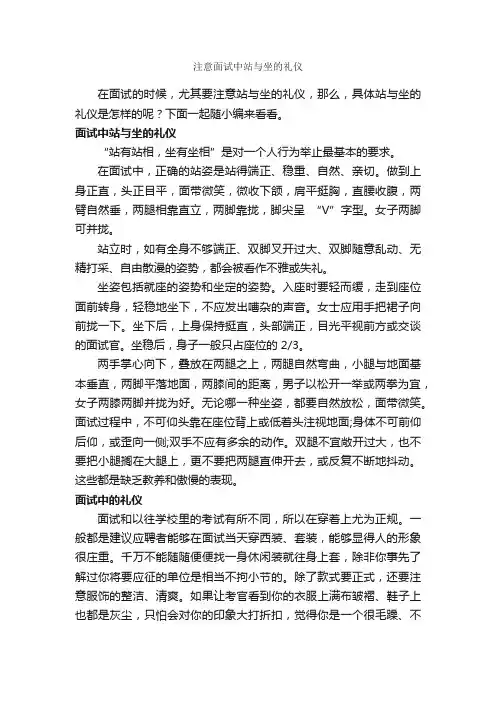 注意面试中站与坐的礼仪

在面试的时候，尤其要注意站与坐的礼仪，那么，具体站与坐的礼仪是怎样的呢？下面一起随小编来看看。

面试中站与坐的礼仪

“站有站相，坐有坐相”是对一个人行为举止最基本的要求。

在面试中，正确的站姿是站得端正、稳重、自然、亲切。做到上身正直，头正目平，面带微笑，微收下颌，肩平挺胸，直腰收腹，两臂自然垂，两腿相靠直立，两脚靠拢，脚尖呈“V”字型。女子两脚可并拢。

站立时，如有全身不够端正、双脚叉开过大、双脚随意乱动、无精打采、自由散漫的姿势，都会被看作不雅或失礼。

坐姿包括就座的姿势和坐定的姿势。入座时要轻而缓，走到座位面前转身，轻稳地坐下，不应发出嘈杂的声音。女士应用手把裙子向前拢一下。坐下后，上身保持挺直，头部端正，目光平视前方或交谈的面试官。坐稳后，身子一般只占座位的 2/3。

两手掌心向下，叠放在两腿之上，两腿自然弯曲，小腿与地面基本垂直，两脚平落地面，两膝间的距离，男子以松开一拳或两拳为宜，女子两膝两脚并拢为好。无论哪一种坐姿，都要自然放松，面带微笑。面试过程中，不可仰头靠在座位背上或低着头注视地面;身体不可前仰后仰，或歪向一侧;双手不应有多余的动作。双腿不宜敞开过大，也不要把小腿搁在大腿上，更不要把两腿直伸开去，或反复不断地抖动。这些都是缺乏教养和傲慢的表现。

面试中的礼仪

面试和以往学校里的考试有所不同，所以在穿着上尤为正规。一般都是建议应聘者能够在面试当天穿西装、套装，能够显得人的形象很庄重。千万不能随随便便找一身休闲装就往身上套，除非你事先了解过你将要应征的单位是相当不拘小节的。除了款式要正式，还要注意服饰的整洁、清爽。如果让考官看到你的衣服上满布皱褶、鞋子上也都是灰尘，只怕会对你的印象大打折扣，觉得你是一个很毛躁、不